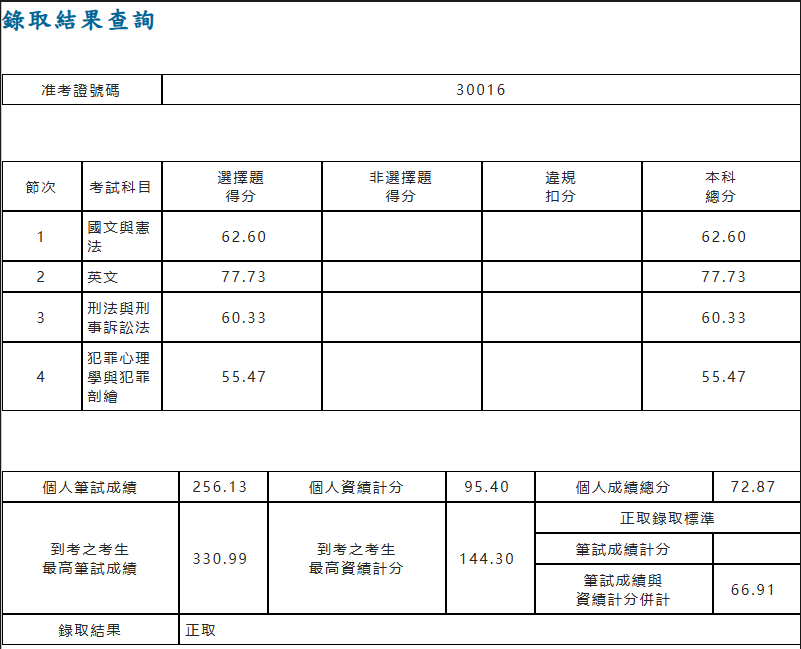 錄取結果查詢

| 准考證號碼 | 30016 |
|---|---|

| 節次 | 考試科目 | 選擇題得分 | 非選擇題得分 | 違規扣分 | 本科總分 |
|---|---|---|---|---|---|
| 1 | 國文與憲法 | 62.60 | | | 62.60 |
| 2 | 英文 | 77.73 | | | 77.73 |
| 3 | 刑法與刑事訴訟法 | 60.33 | | | 60.33 |
| 4 | 犯罪心理學與犯罪剖繪 | 55.47 | | | 55.47 |

| 個人筆試成績 | 256.13 | 個人資績計分 | 95.40 | 個人成績總分 | 72.87 |
|---|---|---|---|---|---|
| 到考之考生最高筆試成績 | 330.99 | 到考之考生最高資績計分 | 144.30 | 正取錄取標準 | |
| | | | | 筆試成績計分 | |
| | | | | 筆試成績與資績計分併計 | 66.91 |
| 錄取結果 | 正取 | | | | |